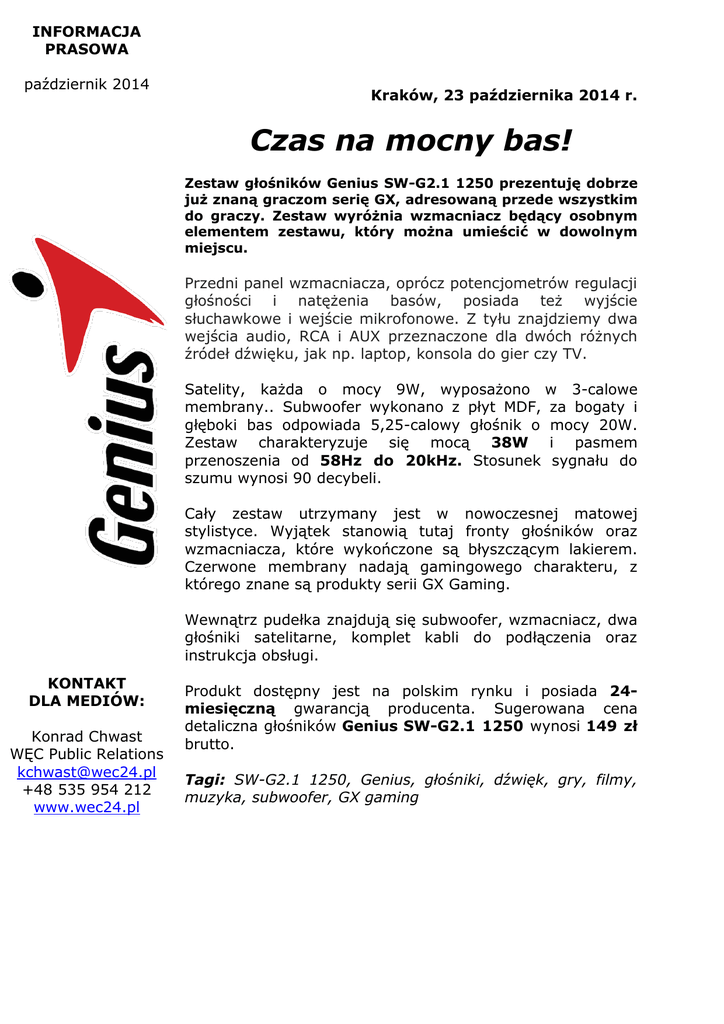 INFORMACJA PRASOWA

październik 2014

Genius

KONTAKT DLA MEDIÓW:

Konrad Chwast
WĘC Public Relations
kchwast@wec24.pl
+48 535 954 212
www.wec24.pl

Kraków, 23 października 2014 r.

Czas na mocny bas!

Zestaw głośników Genius SW-G2.1 1250 prezentuję dobrze już znaną graczom serię GX, adresowaną przede wszystkim do graczy. Zestaw wyróżnia wzmacniacz będący osobnym elementem zestawu, który można umieścić w dowolnym miejscu.

Przedni panel wzmacniacza, oprócz potencjometrów regulacji głośności i natężenia basów, posiada też wyjście słuchawkowe i wejście mikrofonowe. Z tyłu znajdziemy dwa wejścia audio, RCA i AUX przeznaczone dla dwóch różnych źródeł dźwięku, jak np. laptop, konsola do gier czy TV.

Satelity, każda o mocy 9W, wyposażono w 3-calowe membrany.. Subwoofer wykonano z płyt MDF, za bogaty i głęboki bas odpowiada 5,25-calowy głośnik o mocy 20W. Zestaw charakteryzuje się mocą 38W i pasmem przenoszenia od 58Hz do 20kHz. Stosunek sygnału do szumu wynosi 90 decybeli.

Cały zestaw utrzymany jest w nowoczesnej matowej stylistyce. Wyjątek stanowią tutaj fronty głośników oraz wzmacniacza, które wykończone są błyszczącym lakierem. Czerwone membrany nadają gamingowego charakteru, z którego znane są produkty serii GX Gaming.

Wewnątrz pudełka znajdują się subwoofer, wzmacniacz, dwa głośniki satelitarne, komplet kabli do podłączenia oraz instrukcja obsługi.

Produkt dostępny jest na polskim rynku i posiada 24-miesięczną gwarancją producenta. Sugerowana cena detaliczna głośników Genius SW-G2.1 1250 wynosi 149 zł brutto.

Tagi: SW-G2.1 1250, Genius, głośniki, dźwięk, gry, filmy, muzyka, subwoofer, GX gaming